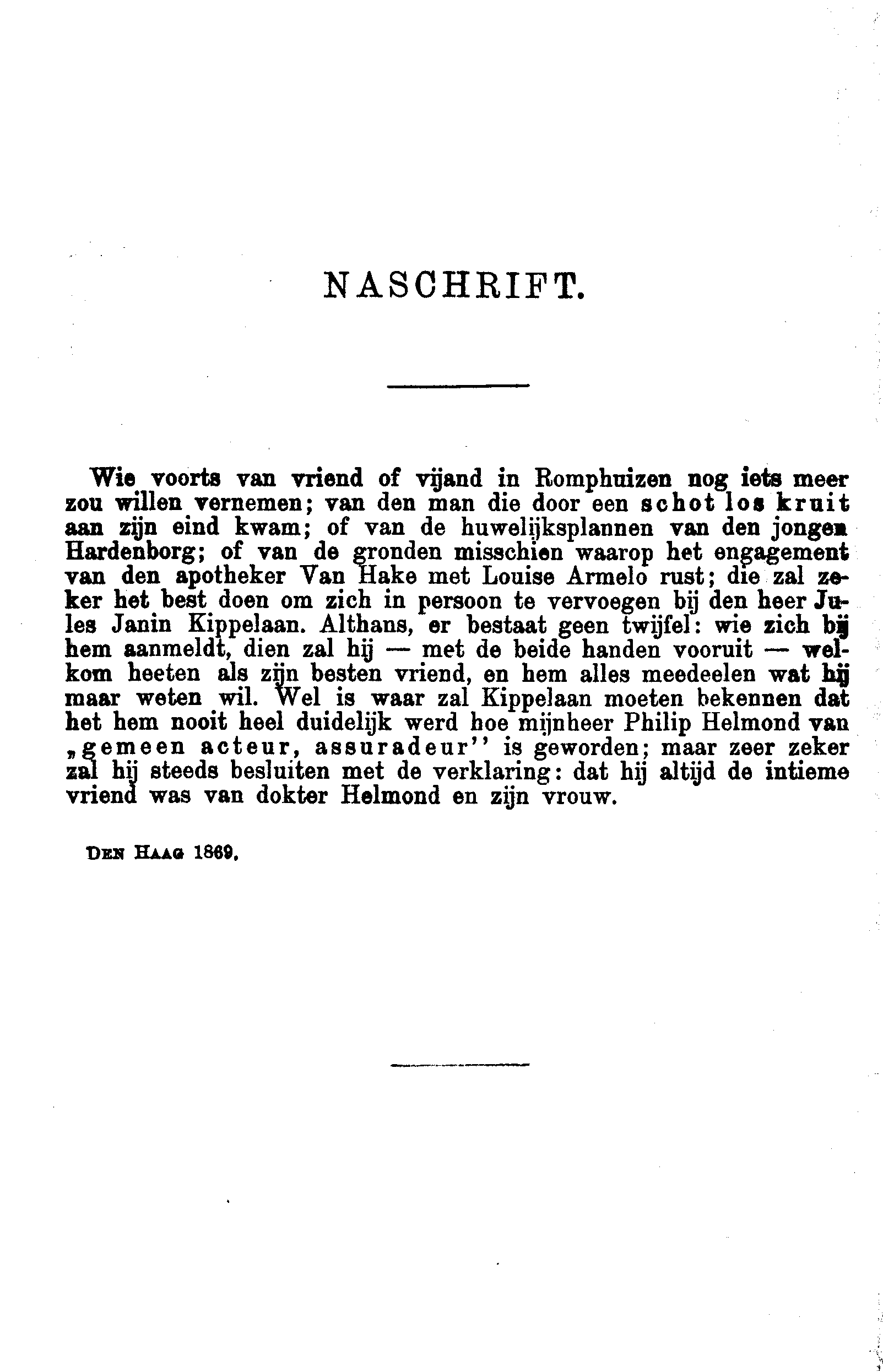 NASCHRIFT.

Wie voorts van vriend of vijand in Romphuizen nog iets meer zou willen vernemen; van den man die door een schot los kruit aan zijn eind kwam; of van de huwelijksplannen van den jongen Hardenborg; of van de gronden misschien waarop het engagement van den apotheker Van Hake met Louise Armelo rust; die zal zeker het best doen om zich in persoon te vervoegen bij den heer Jules Janin Kippelaan. Althans, er bestaat geen twijfel: wie zich bij hem aanmeldt, dien zal hij — met de beide handen vooruit — welkom heeten als zijn besten vriend, en hem alles meedeelen wat hij maar weten wil. Wel is waar zal Kippelaan moeten bekennen dat het hem nooit heel duidelijk werd hoe mijnheer Philip Helmond van „gemeen acteur, assuradeur'' is geworden; maar zeer zeker zal hij steeds besluiten met de verklaring: dat hij altijd de intieme vriend was van dokter Helmond en zijn vrouw.

Den Haag 1869.